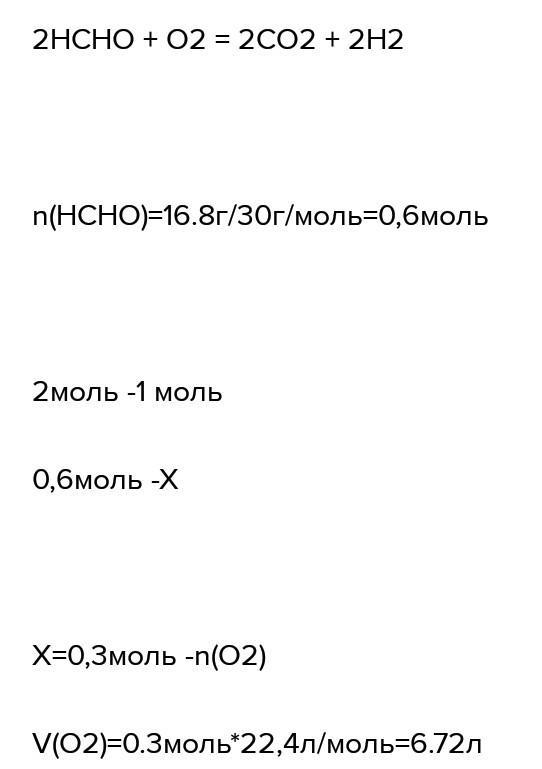 2HCHO + O2 = 2CO2 + 2H2

n(HCHO)=16.8г/30г/моль=0,6моль

2моль -1 моль

0,6моль -X

X=0,3моль -n(O2)

V(O2)=0.3моль*22,4л/моль=6.72л